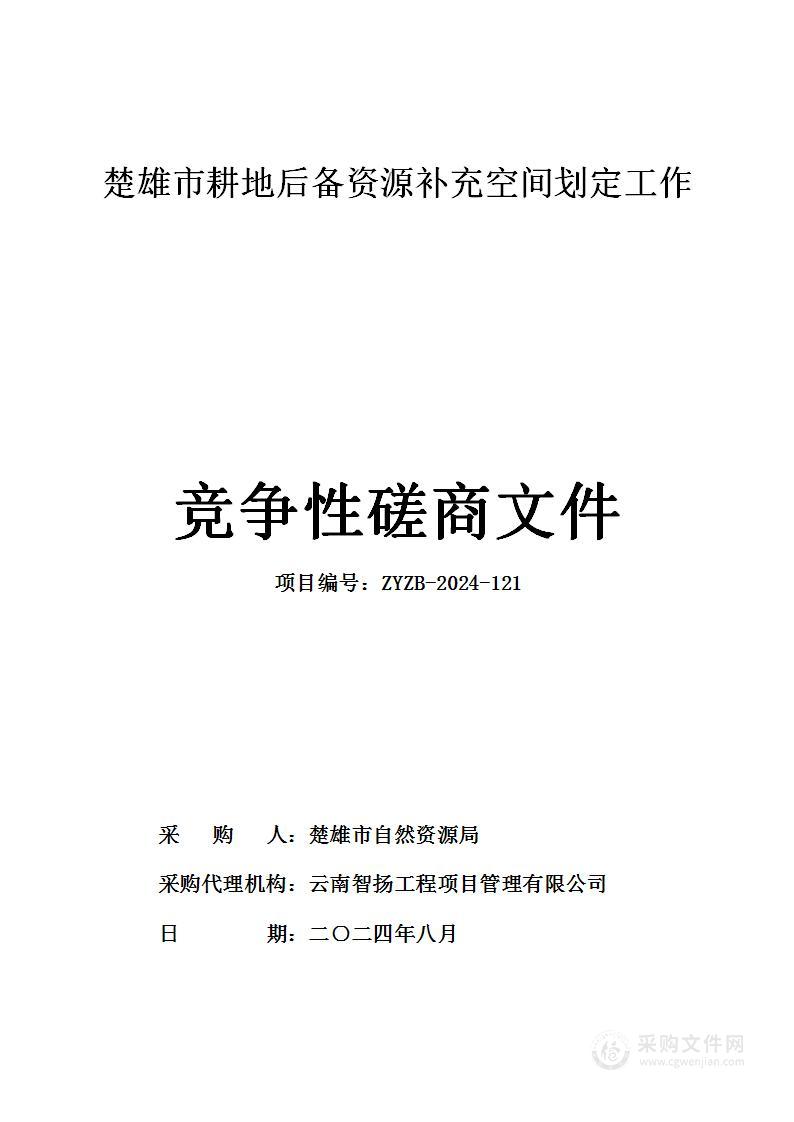 楚雄市耕地后备资源补充空间划定工作

竞争性磋商文件

项目编号：ZYZB-2024-121

采　　购　　人：楚雄市自然资源局

采购代理机构：云南智扬工程项目管理有限公司

日　　　　期：二〇二四年八月

采购文件网
www.cgwenjian.com